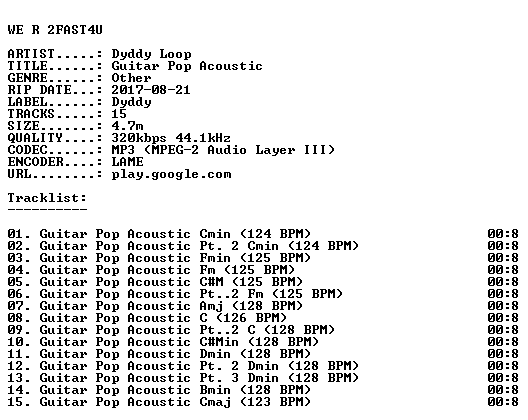 WE R 2FAST4U

ARTIST.....: Dyddy Loop
TITLE......: Guitar Pop Acoustic
GENRE......: Other
RIP DATE...: 2017-08-21
LABEL......: Dyddy
TRACKS.....: 15
SIZE.......: 4.7m
QUALITY....: 320kbps 44.1kHz
CODEC......: MP3 (MPEG-2 Audio Layer III)
ENCODER....: LAME
URL........: play.google.com

Tracklist:
----------

01. Guitar Pop Acoustic Cmin (124 BPM) 00:8
02. Guitar Pop Acoustic Pt. 2 Cmin (124 BPM) 00:8
03. Guitar Pop Acoustic Fmin (125 BPM) 00:8
04. Guitar Pop Acoustic Fm (125 BPM) 00:8
05. Guitar Pop Acoustic C#M (125 BPM) 00:8
06. Guitar Pop Acoustic Pt..2 Fm (125 BPM) 00:8
07. Guitar Pop Acoustic Amj (128 BPM) 00:8
08. Guitar Pop Acoustic C (126 BPM) 00:8
09. Guitar Pop Acoustic Pt..2 C (128 BPM) 00:8
10. Guitar Pop Acoustic C#Min (128 BPM) 00:8
11. Guitar Pop Acoustic Dmin (128 BPM) 00:8
12. Guitar Pop Acoustic Pt. 2 Dmin (128 BPM) 00:8
13. Guitar Pop Acoustic Pt. 3 Dmin (128 BPM) 00:8
14. Guitar Pop Acoustic Bmin (128 BPM) 00:8
15. Guitar Pop Acoustic Cmaj (123 BPM) 00:8